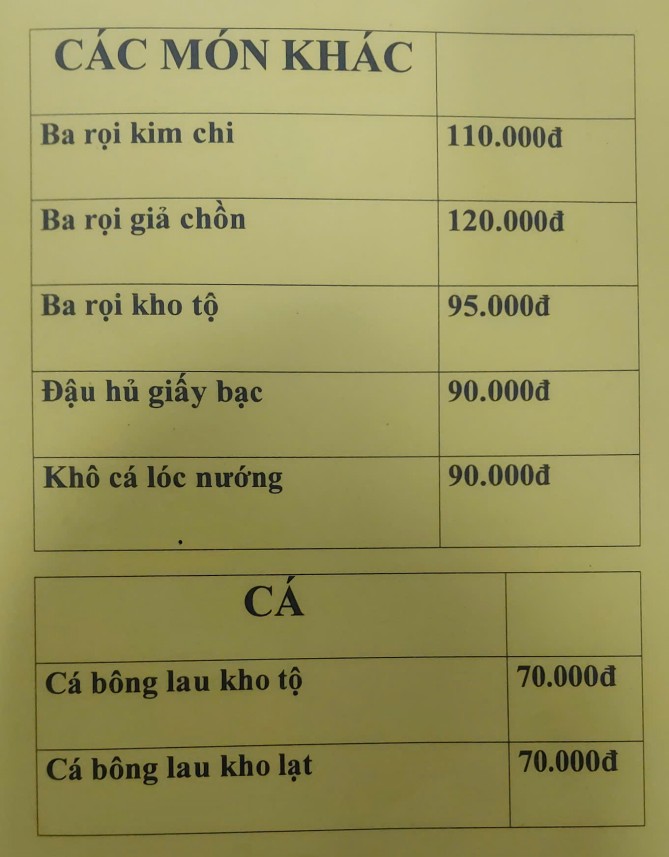 | CÁC MÓN KHÁC | |
|---|---|
| Ba rọi kim chi | 110.000đ |
| Ba rọi giả chồn | 120.000đ |
| Ba rọi kho tộ | 95.000đ |
| Đậu hủ giấy bạc | 90.000đ |
| Khô cá lóc nướng | 90.000đ |

| CÁ | |
|---|---|
| Cá bông lau kho tộ | 70.000đ |
| Cá bông lau kho lạt | 70.000đ |